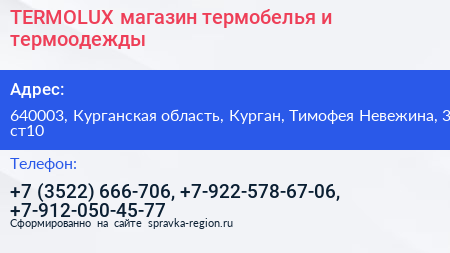 TERMOLUX магазин термобелья и термоодежды

Адрес:

640003, Курганская область, Курган, Тимофея Невежина, 3 ст10

Телефон:

+7 (3522) 666-706, +7-922-578-67-06, +7-912-050-45-77

Сформированно на сайте spravka-region.ru